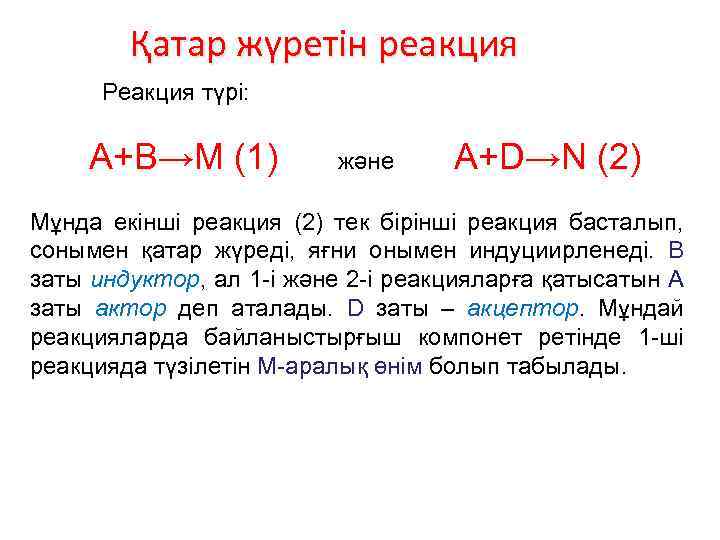 Қатар жүретін реакция

Реакция түрі:

$A+B \rightarrow M$ (1) және $A+D \rightarrow N$ (2)

Мұнда екінші реакция (2) тек бірінші реакция басталып, сонымен қатар жүреді, яғни онымен индуциирленеді. В заты индуктор, ал 1-і және 2-і реакцияларға қатысатын А заты актор деп аталады. D заты – акцептор. Мұндай реакцияларда байланыстырғыш компонет ретінде 1-ші реакцияда түзілетін М-аралық өнім болып табылады.